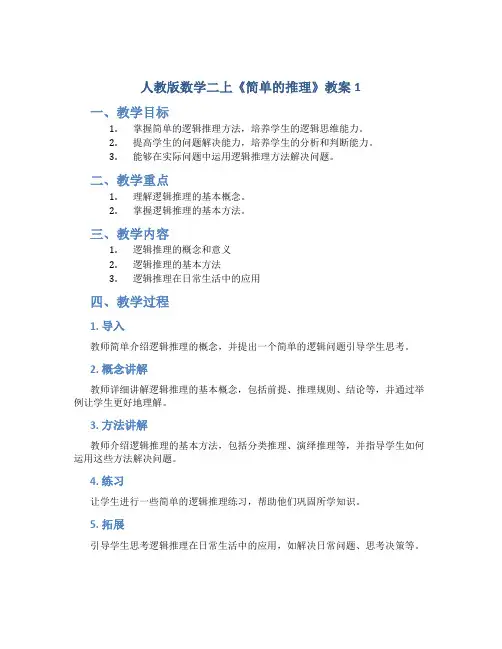 人教版数学二上《简单的推理》教案 1

一、教学目标

1. 掌握简单的逻辑推理方法，培养学生的逻辑思维能力。
2. 提高学生的问题解决能力，培养学生的分析和判断能力。
3. 能够在实际问题中运用逻辑推理方法解决问题。

二、教学重点

1. 理解逻辑推理的基本概念。
2. 掌握逻辑推理的基本方法。

三、教学内容

1. 逻辑推理的概念和意义
2. 逻辑推理的基本方法
3. 逻辑推理在日常生活中的应用

四、教学过程

1. 导入

教师简单介绍逻辑推理的概念，并提出一个简单的逻辑问题引导学生思考。

2. 概念讲解

教师详细讲解逻辑推理的基本概念，包括前提、推理规则、结论等，并通过举例让学生更好地理解。

3. 方法讲解

教师介绍逻辑推理的基本方法，包括分类推理、演绎推理等，并指导学生如何运用这些方法解决问题。

4. 练习

让学生进行一些简单的逻辑推理练习，帮助他们巩固所学知识。

5. 拓展

引导学生思考逻辑推理在日常生活中的应用，如解决日常问题、思考决策等。